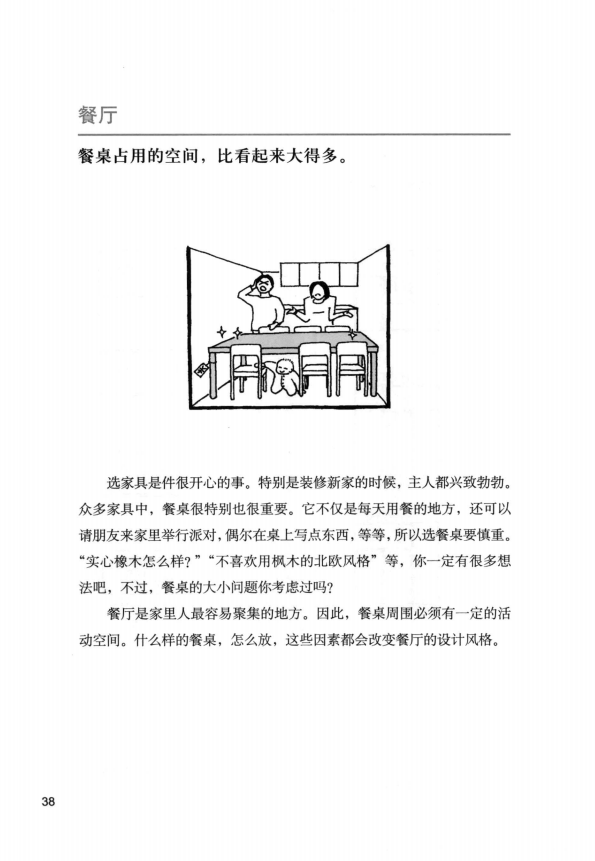 餐厅

餐桌占用的空间，比看起来大得多。

选家具是件很开心的事。特别是装修新家的时候，主人都兴致勃勃。众多家具中，餐桌很特别也很重要。它不仅是每天用餐的地方，还可以请朋友来家里举行派对，偶尔在桌上写点东西，等等，所以选餐桌要慎重。“实心橡木怎么样？”“不喜欢用枫木的北欧风格”等，你一定有很多想法吧，不过，餐桌的大小问题你考虑过吗？

餐厅是家里人最容易聚集的地方。因此，餐桌周围必须有一定的活动空间。什么样的餐桌，怎么放，这些因素都会改变餐厅的设计风格。

38